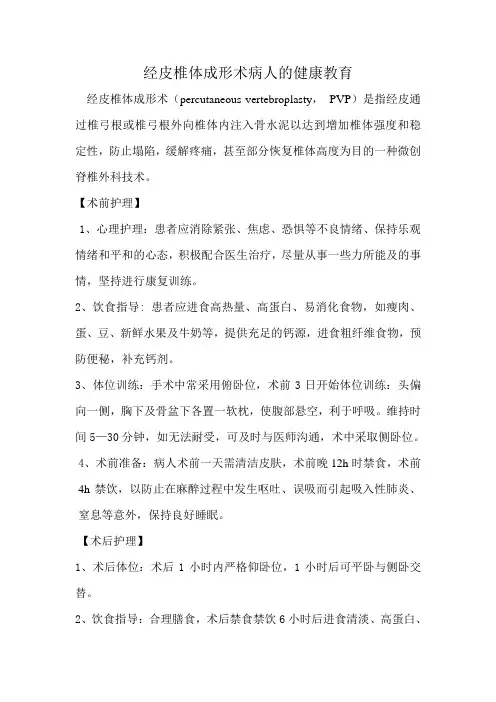 经皮椎体成形术病人的健康教育

经皮椎体成形术（percutaneous vertebroplasty， PVP）是指经皮通过椎弓根或椎弓根外向椎体内注入骨水泥以达到增加椎体强度和稳定性，防止塌陷，缓解疼痛，甚至部分恢复椎体高度为目的一种微创脊椎外科技术。

【术前护理】

1、心理护理：患者应消除紧张、焦虑、恐惧等不良情绪、保持乐观情绪和平和的心态，积极配合医生治疗，尽量从事一些力所能及的事情，坚持进行康复训练。

2、饮食指导：患者应进食高热量、高蛋白、易消化食物，如瘦肉、蛋、豆、新鲜水果及牛奶等，提供充足的钙源，进食粗纤维食物，预防便秘，补充钙剂。

3、体位训练：手术中常采用俯卧位，术前 3 日开始体位训练：头偏向一侧，胸下及骨盆下各置一软枕，使腹部悬空，利于呼吸。维持时间 5—30 分钟，如无法耐受，可及时与医师沟通，术中采取侧卧位。

4、术前准备：病人术前一天需清洁皮肤，术前晚 12h 时禁食，术前 4h 禁饮，以防止在麻醉过程中发生呕吐、误吸而引起吸入性肺炎、窒息等意外，保持良好睡眠。

【术后护理】

1、术后体位：术后 1 小时内严格仰卧位，1 小时后可平卧与侧卧交替。

2、饮食指导：合理膳食，术后禁食禁饮 6 小时后进食清淡、高蛋白、